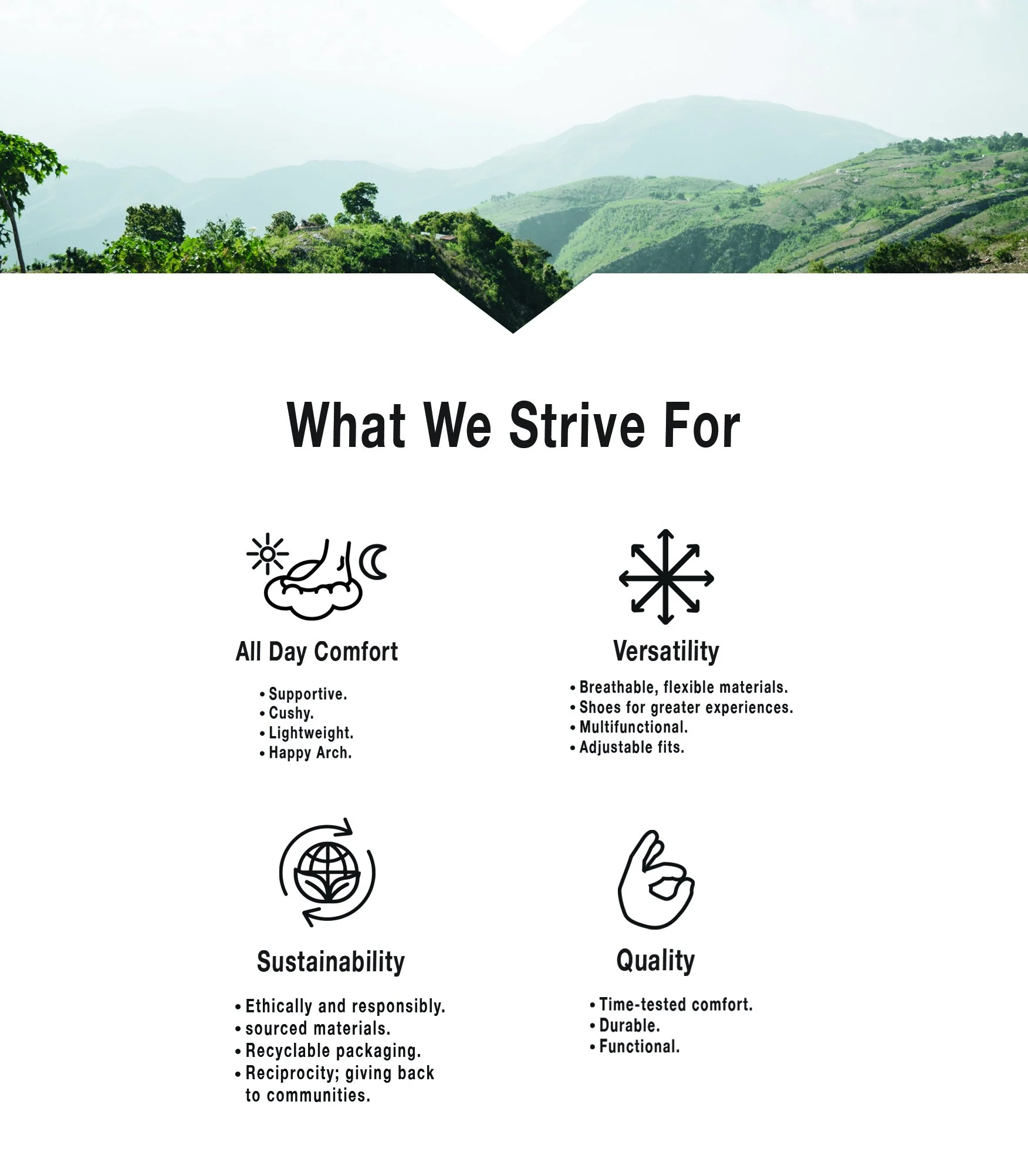 What We Strive For

All Day Comfort

• Supportive.
• Cushy.
• Lightweight.
• Happy Arch.

Versatility

• Breathable, flexible materials.
• Shoes for greater experiences.
• Multifunctional.
• Adjustable fits.

Sustainability

• Ethically and responsibly.
• sourced materials.
• Recyclable packaging.
• Reciprocity; giving back to communities.

Quality

• Time-tested comfort.
• Durable.
• Functional.